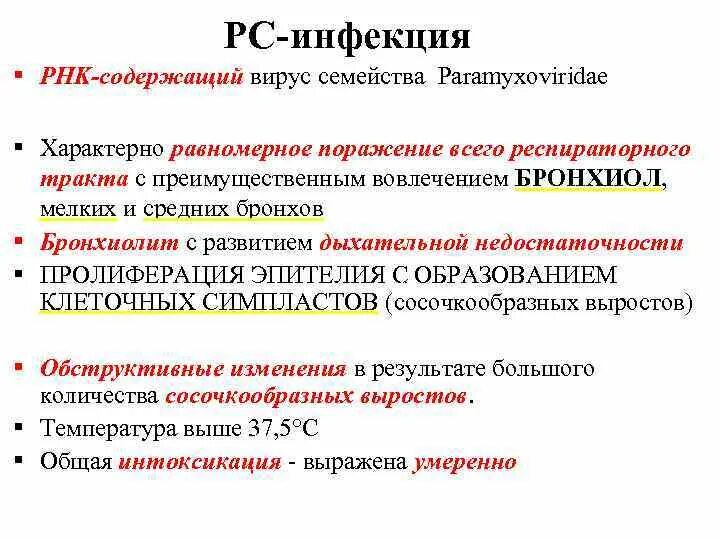 РС-инфекция

▪ РНК-содержащий вирус семейства Paramyxoviridae

▪ Характерно равномерное поражение всего респираторного тракта с преимущественным вовлечением БРОНХИОЛ, мелких и средних бронхов

▪ Бронхиолит с развитием дыхательной недостаточности

▪ ПРОЛИФЕРАЦИЯ ЭПИТЕЛИЯ С ОБРАЗОВАНИЕМ КЛЕТОЧНЫХ СИМПЛАСТОВ (сосочкообразных выростов)

▪ Обструктивные изменения в результате большого количества сосочкообразных выростов.

▪ Температура выше 37,5°С

▪ Общая интоксикация - выражена умеренно